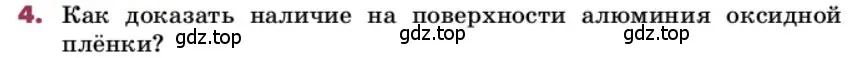 4. Как доказать наличие на поверхности алюминия оксидной плёнки?

gdz.top gdz.top gdz.top